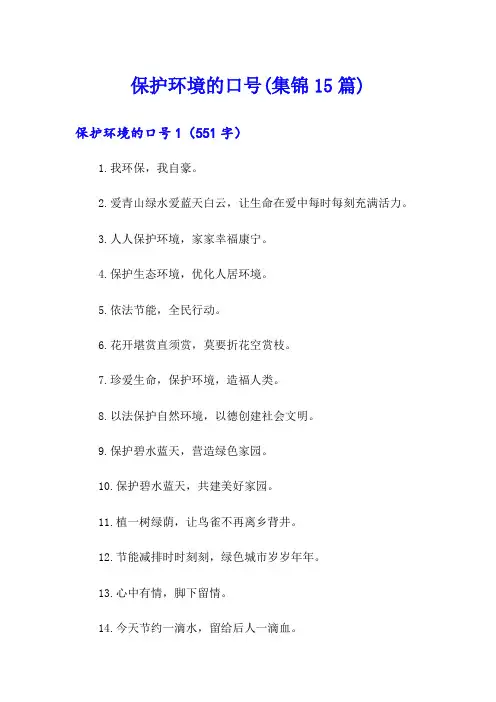 保护环境的口号(集锦15篇)

保护环境的口号1（551字）

1.我环保，我自豪。

2.爱青山绿水爱蓝天白云，让生命在爱中每时每刻充满活力。

3.人人保护环境，家家幸福康宁。

4.保护生态环境，优化人居环境。

5.依法节能，全民行动。

6.花开堪赏直须赏，莫要折花空赏枝。

7.珍爱生命，保护环境，造福人类。

8.以法保护自然环境，以德创建社会文明。

9.保护碧水蓝天，营造绿色家园。

10.保护碧水蓝天，共建美好家园。

11.植一树绿荫，让鸟雀不再离乡背井。

12.节能减排时时刻刻，绿色城市岁岁年年。

13.心中有情，脚下留情。

14.今天节约一滴水，留给后人一滴血。